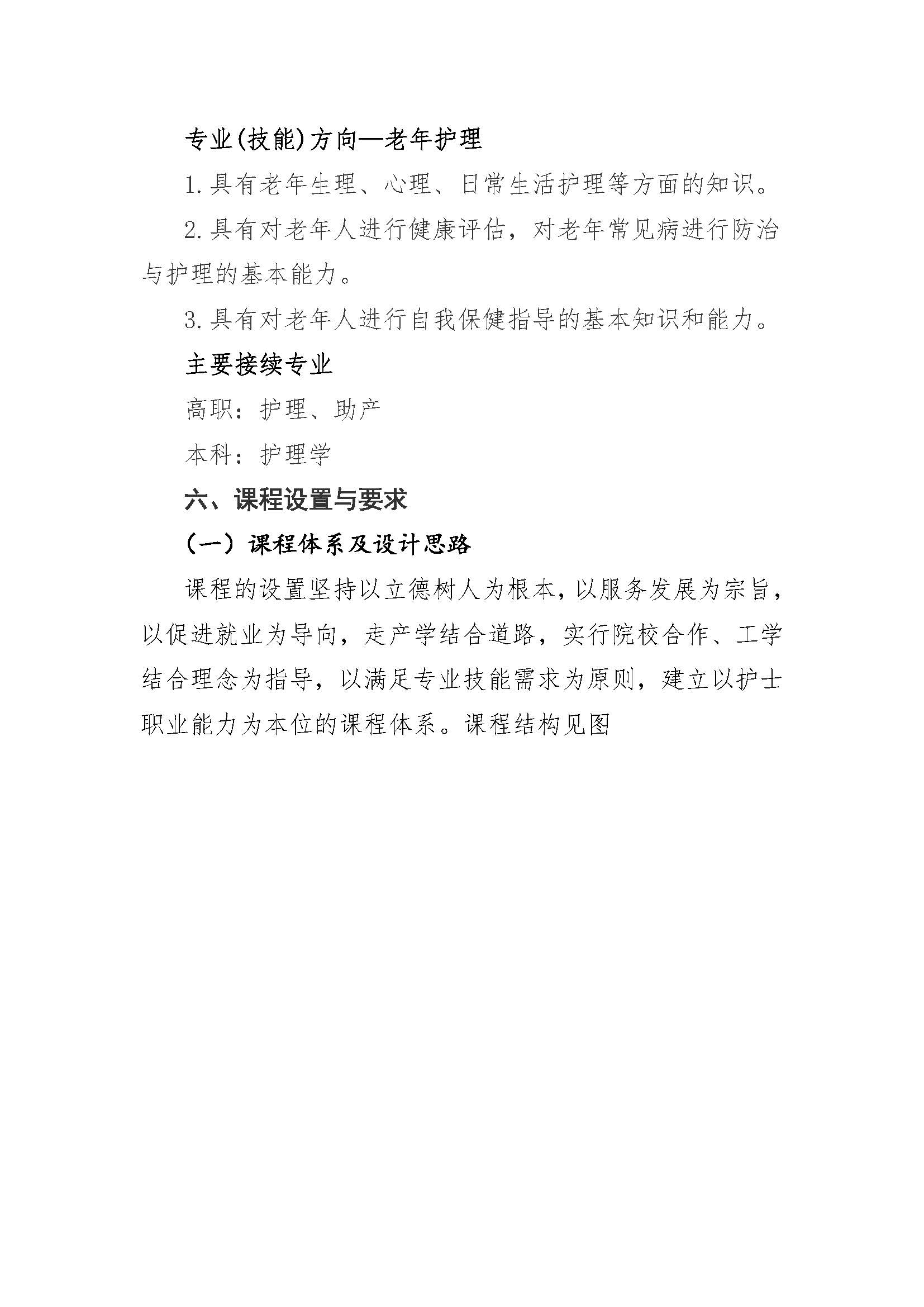 专业(技能)方向—老年护理

1.具有老年生理、心理、日常生活护理等方面的知识。

2.具有对老年人进行健康评估，对老年常见病进行防治与护理的基本能力。

3.具有对老年人进行自我保健指导的基本知识和能力。

主要接续专业

高职：护理、助产

本科：护理学

六、课程设置与要求

（一）课程体系及设计思路

课程的设置坚持以立德树人为根本，以服务发展为宗旨，以促进就业为导向，走产学结合道路，实行院校合作、工学结合理念为指导，以满足专业技能需求为原则，建立以护士职业能力为本位的课程体系。课程结构见图